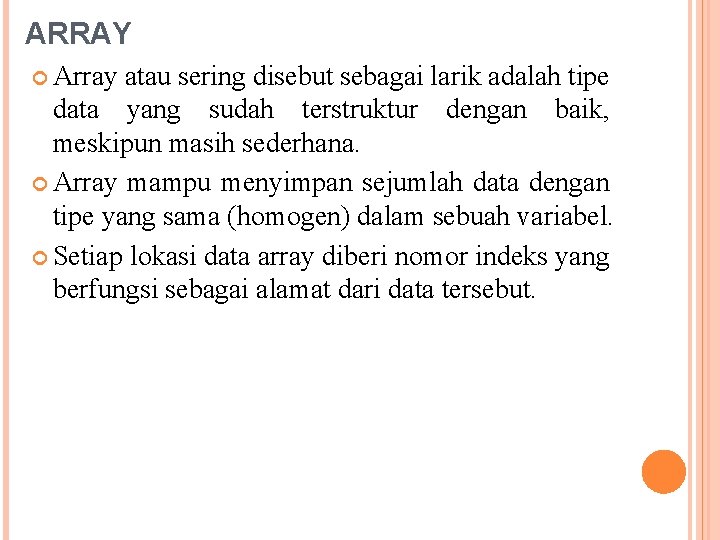 ARRAY

Array atau sering disebut sebagai larik adalah tipe data yang sudah terstruktur dengan baik, meskipun masih sederhana.

Array mampu menyimpan sejumlah data dengan tipe yang sama (homogen) dalam sebuah variabel.

Setiap lokasi data array diberi nomor indeks yang berfungsi sebagai alamat dari data tersebut.